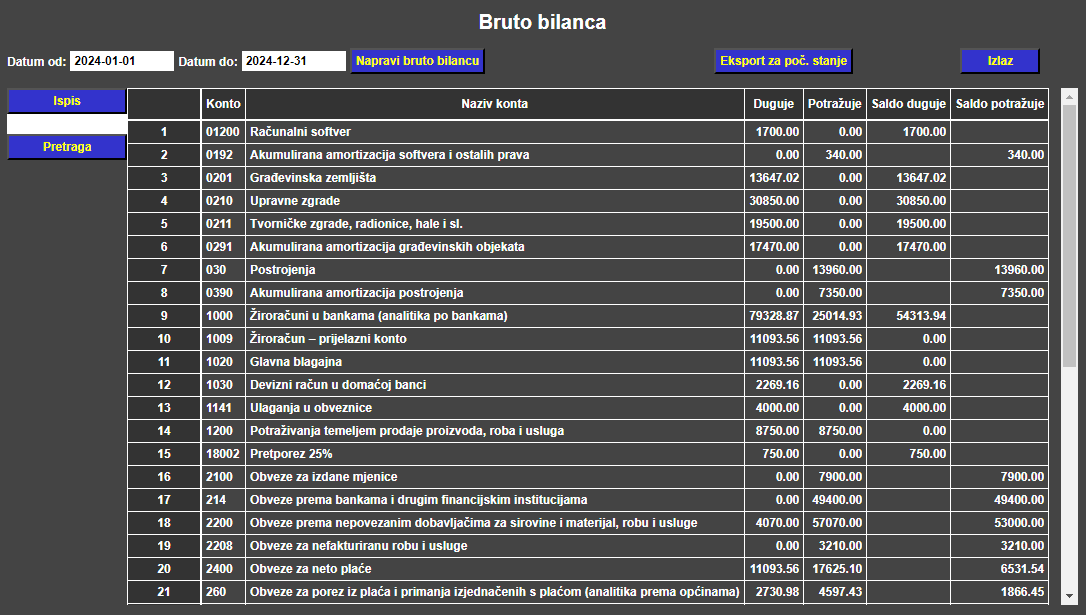 Bruto bilanca

Datum od: 2024-01-01 Datum do: 2024-12-31 Napravi bruto bilancu Eksport za poč. stanje Izlaz

Ispis

Pretraga

| | Konto | Naziv konta | Duguje | Potražuje | Saldo duguje | Saldo potražuje |
|---|---|---|---|---|---|---|
| 1 | 01200 | Računalni softver | 1700.00 | 0.00 | 1700.00 | |
| 2 | 0192 | Akumulirana amortizacija softvera i ostalih prava | 0.00 | 340.00 | | 340.00 |
| 3 | 0201 | Građevinska zemljišta | 13647.02 | 0.00 | 13647.02 | |
| 4 | 0210 | Upravne zgrade | 30850.00 | 0.00 | 30850.00 | |
| 5 | 0211 | Tvorničke zgrade, radionice, hale i sl. | 19500.00 | 0.00 | 19500.00 | |
| 6 | 0291 | Akumulirana amortizacija građevinskih objekata | 17470.00 | 0.00 | 17470.00 | |
| 7 | 030 | Postrojenja | 0.00 | 13960.00 | | 13960.00 |
| 8 | 0390 | Akumulirana amortizacija postrojenja | 0.00 | 7350.00 | | 7350.00 |
| 9 | 1000 | Žiroračuni u bankama (analitika po bankama) | 79328.87 | 25014.93 | 54313.94 | |
| 10 | 1009 | Žiroračun – prijelazni konto | 11093.56 | 11093.56 | 0.00 | |
| 11 | 1020 | Glavna blagajna | 11093.56 | 11093.56 | 0.00 | |
| 12 | 1030 | Devizni račun u domaćoj banci | 2269.16 | 0.00 | 2269.16 | |
| 13 | 1141 | Ulaganja u obveznice | 4000.00 | 0.00 | 4000.00 | |
| 14 | 1200 | Potraživanja temeljem prodaje proizvoda, roba i usluga | 8750.00 | 8750.00 | 0.00 | |
| 15 | 18002 | Pretporez 25% | 750.00 | 0.00 | 750.00 | |
| 16 | 2100 | Obveze za izdane mjenice | 0.00 | 7900.00 | | 7900.00 |
| 17 | 214 | Obveze prema bankama i drugim financijskim institucijama | 0.00 | 49400.00 | | 49400.00 |
| 18 | 2200 | Obveze prema nepovezanim dobavljačima za sirovine i materijal, robu i usluge | 4070.00 | 57070.00 | | 53000.00 |
| 19 | 2208 | Obveze za nefakturiranu robu i usluge | 0.00 | 3210.00 | | 3210.00 |
| 20 | 2400 | Obveze za neto plaće | 11093.56 | 17625.10 | | 6531.54 |
| 21 | 260 | Obveze za porez iz plaća i primanja izjednačenih s plaćom (analitika prema općinama) | 2730.98 | 4597.43 | | 1866.45 |